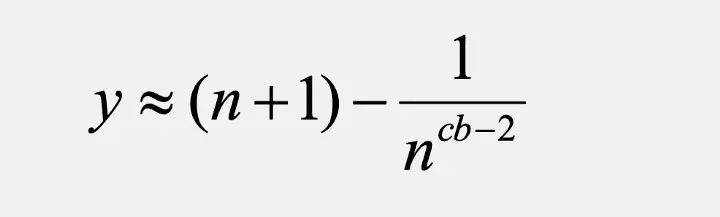 $y \approx (n+1) - \frac{1}{n^{cb-2}}$